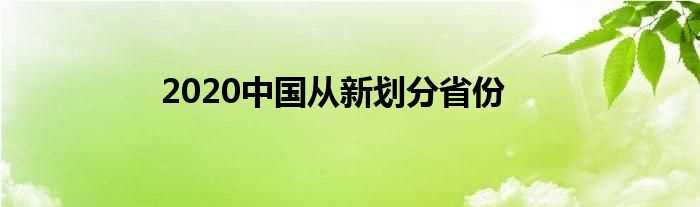 2020中国从新划分省份